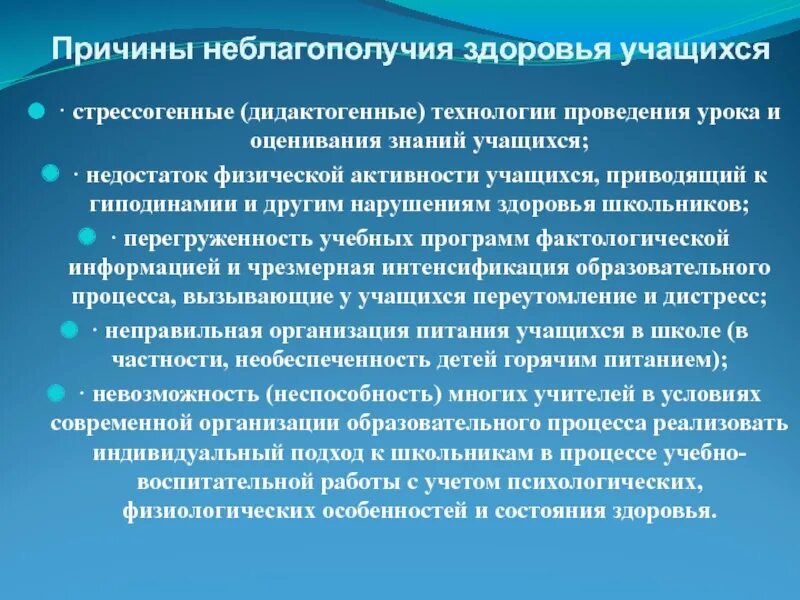 Причины неблагополучия здоровья учащихся

· стрессогенные (дидактогенные) технологии проведения урока и оценивания знаний учащихся;

· недостаток физической активности учащихся, приводящий к гиподинамии и другим нарушениям здоровья школьников;

· перегруженность учебных программ фактологической информацией и чрезмерная интенсификация образовательного процесса, вызывающие у учащихся переутомление и дистресс;

· неправильная организация питания учащихся в школе (в частности, необеспеченность детей горячим питанием);

· невозможность (неспособность) многих учителей в условиях современной организации образовательного процесса реализовать индивидуальный подход к школьникам в процессе учебно-воспитательной работы с учетом психологических, физиологических особенностей и состояния здоровья.